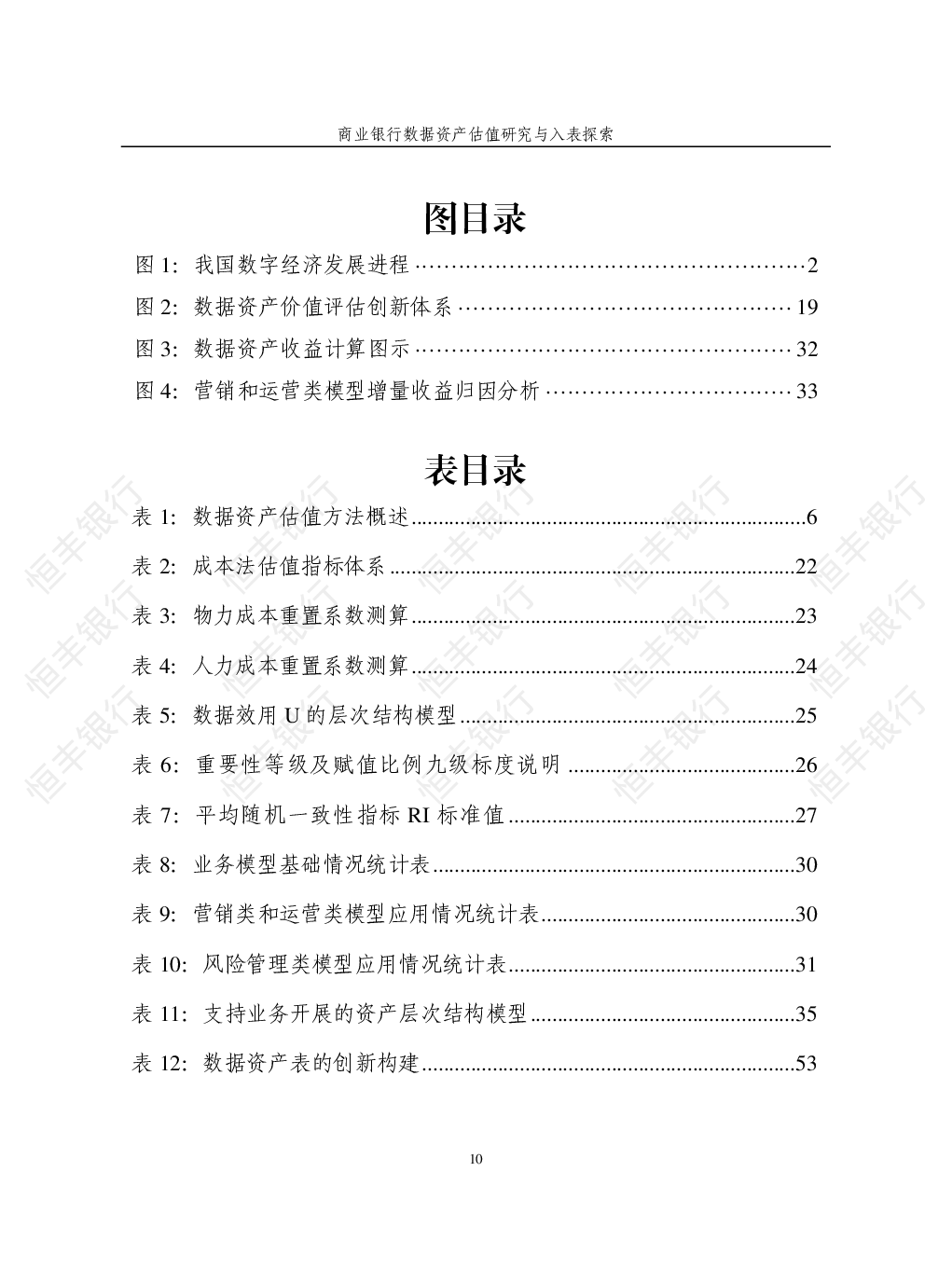 商业银行数据资产估值研究与入表探索

图目录

图1: 我国数字经济发展进程 2

图2: 数据资产价值评估创新体系 19

图3: 数据资产收益计算图示 32

图4: 营销和运营类模型增量收益归因分析 33

表目录

表1: 数据资产估值方法概述 6

表2: 成本法估值指标体系 22

表3: 物力成本重置系数测算 23

表4: 人力成本重置系数测算 24

表5: 数据效用U的层次结构模型 25

表6: 重要性等级及赋值比例九级标度说明 26

表7: 平均随机一致性指标RI标准值 27

表8: 业务模型基础情况统计表 30

表9: 营销类和运营类模型应用情况统计表 30

表10: 风险管理类模型应用情况统计表 31

表11: 支持业务开展的资产层次结构模型 35

表12: 数据资产表的创新构建 53

10

恒丰银行